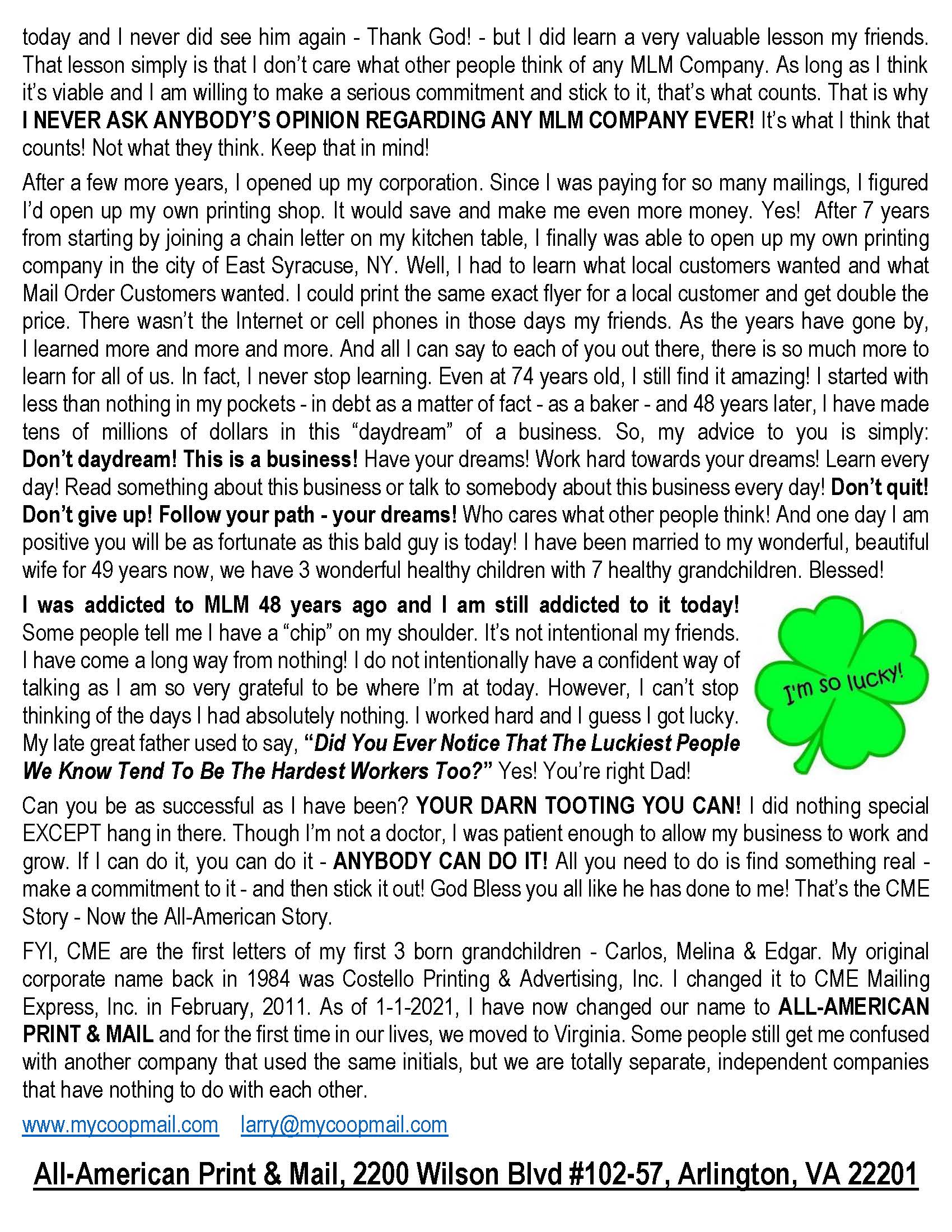 today and I never did see him again - Thank God! - but I did learn a very valuable lesson my friends. That lesson simply is that I don't care what other people think of any MLM Company. As long as I think it's viable and I am willing to make a serious commitment and stick to it, that's what counts. That is why I NEVER ASK ANYBODY'S OPINION REGARDING ANY MLM COMPANY EVER! It's what I think that counts! Not what they think. Keep that in mind!

After a few more years, I opened up my corporation. Since I was paying for so many mailings, I figured I'd open up my own printing shop. It would save and make me even more money. Yes! After 7 years from starting by joining a chain letter on my kitchen table, I finally was able to open up my own printing company in the city of East Syracuse, NY. Well, I had to learn what local customers wanted and what Mail Order Customers wanted. I could print the same exact flyer for a local customer and get double the price. There wasn't the Internet or cell phones in those days my friends. As the years have gone by, I learned more and more and more. And all I can say to each of you out there, there is so much more to learn for all of us. In fact, I never stop learning. Even at 74 years old, I still find it amazing! I started with less than nothing in my pockets - in debt as a matter of fact - as a baker - and 48 years later, I have made tens of millions of dollars in this "daydream" of a business. So, my advice to you is simply: Don't daydream! This is a business! Have your dreams! Work hard towards your dreams! Learn every day! Read something about this business or talk to somebody about this business every day! Don't quit! Don't give up! Follow your path - your dreams! Who cares what other people think! And one day I am positive you will be as fortunate as this bald guy is today! I have been married to my wonderful, beautiful wife for 49 years now, we have 3 wonderful healthy children with 7 healthy grandchildren. Blessed!

I was addicted to MLM 48 years ago and I am still addicted to it today! Some people tell me I have a "chip" on my shoulder. It's not intentional my friends. I have come a long way from nothing! I do not intentionally have a confident way of talking as I am so very grateful to be where I'm at today. However, I can't stop thinking of the days I had absolutely nothing. I worked hard and I guess I got lucky. My late great father used to say, "Did You Ever Notice That The Luckiest People We Know Tend To Be The Hardest Workers Too?" Yes! You're right Dad!

I'm so lucky!

Can you be as successful as I have been? YOUR DARN TOOTING YOU CAN! I did nothing special EXCEPT hang in there. Though I'm not a doctor, I was patient enough to allow my business to work and grow. If I can do it, you can do it - ANYBODY CAN DO IT! All you need to do is find something real - make a commitment to it - and then stick it out! God Bless you all like he has done to me! That's the CME Story - Now the All-American Story.

FYI, CME are the first letters of my first 3 born grandchildren - Carlos, Melina & Edgar. My original corporate name back in 1984 was Costello Printing & Advertising, Inc. I changed it to CME Mailing Express, Inc. in February, 2011. As of 1-1-2021, I have now changed our name to ALL-AMERICAN PRINT & MAIL and for the first time in our lives, we moved to Virginia. Some people still get me confused with another company that used the same initials, but we are totally separate, independent companies that have nothing to do with each other.

www.mycoopmail.com larry@mycoopmail.com

All-American Print & Mail, 2200 Wilson Blvd #102-57, Arlington, VA 22201